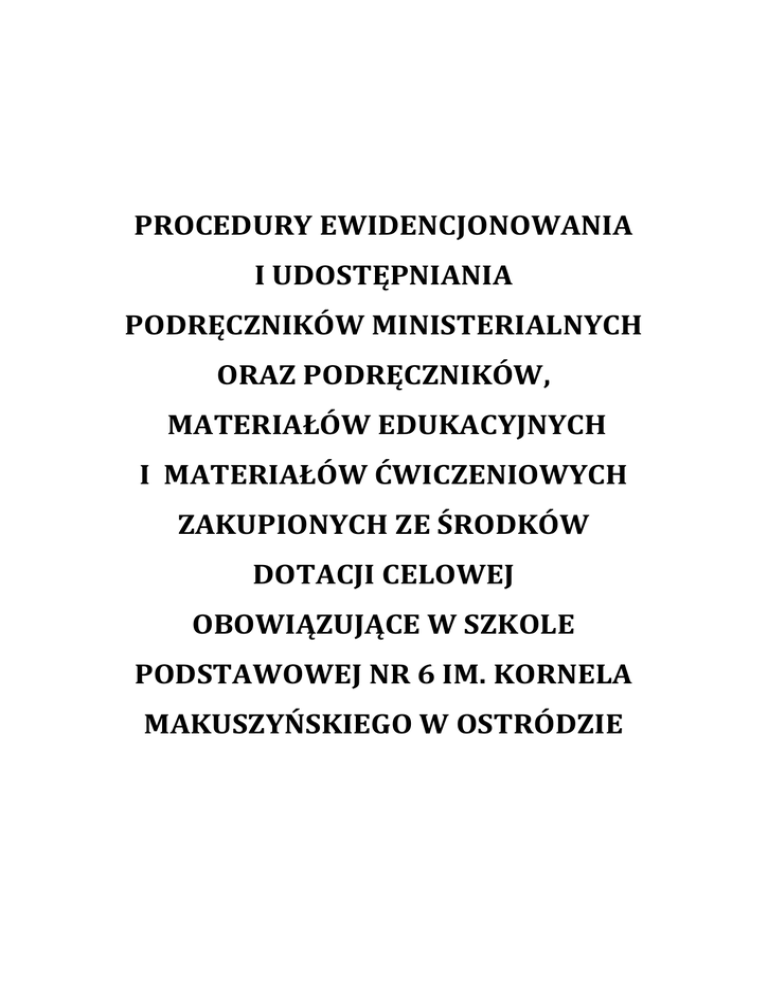 PROCEDURY EWIDENCJONOWANIA
I UDOSTĘPNIANIA
PODRĘCZNIKÓW MINISTERIALNYCH
ORAZ PODRĘCZNIKÓW,
MATERIAŁÓW EDUKACYJNYCH
I MATERIAŁÓW ĆWICZENIOWYCH
ZAKUPIONYCH ZE ŚRODKÓW
DOTACJI CELOWEJ
OBOWIĄZUJĄCE W SZKOLE
PODSTAWOWEJ NR 6 IM. KORNELA
MAKUSZYŃSKIEGO W OSTRÓDZIE